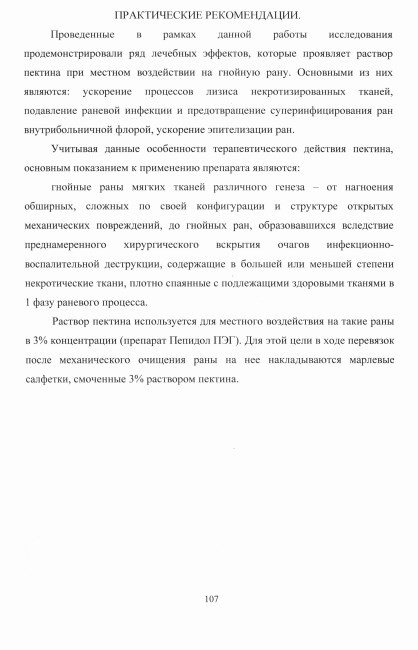 ПРАКТИЧЕСКИЕ РЕКОМЕНДАЦИИ.

Проведенные в рамках данной работы исследования продемонстрировали ряд лечебных эффектов, которые проявляет раствор пектина при местном воздействии на гнойную рану. Основными из них являются: ускорение процессов лизиса некротизированных тканей, подавление раневой инфекции и предотвращение суперинфицирования ран внутрибольничной флорой, ускорение эпителизации ран.

Учитывая данные особенности терапевтического действия пектина, основным показанием к применению препарата являются:

гнойные раны мягких тканей различного генеза – от нагноения обширных, сложных по своей конфигурации и структуре открытых механических повреждений, до гнойных ран, образовавшихся вследствие преднамеренного хирургического вскрытия очагов инфекционно-воспалительной деструкции, содержащие в большей или меньшей степени некротические ткани, плотно спаянные с подлежащими здоровыми тканями в 1 фазу раневого процесса.

Раствор пектина используется для местного воздействия на такие раны в 3% концентрации (препарат Пепидол ПЭГ). Для этой цели в ходе перевязок после механического очищения раны на нее накладываются марлевые салфетки, смоченные 3% раствором пектина.

107